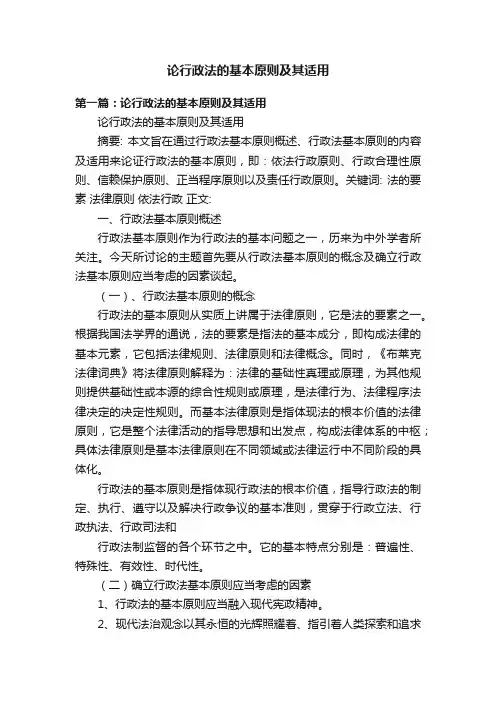 论行政法的基本原则及其适用

第一篇：论行政法的基本原则及其适用

论行政法的基本原则及其适用

摘要: 本文旨在通过行政法基本原则概述、行政法基本原则的内容及适用来论证行政法的基本原则，即：依法行政原则、行政合理性原则、信赖保护原则、正当程序原则以及责任行政原则。关键词: 法的要素 法律原则 依法行政 正文:

一、行政法基本原则概述

行政法基本原则作为行政法的基本问题之一，历来为中外学者所关注。今天所讨论的主题首先要从行政法基本原则的概念及确立行政法基本原则应当考虑的因素谈起。

（一）、行政法基本原则的概念

行政法的基本原则从实质上讲属于法律原则，它是法的要素之一。根据我国法学界的通说，法的要素是指法的基本成分，即构成法律的基本元素，它包括法律规则、法律原则和法律概念。同时，《布莱克法律词典》将法律原则解释为：法律的基础性真理或原理，为其他规则提供基础性或本源的综合性规则或原理，是法律行为、法律程序法律决定的决定性规则。而基本法律原则是指体现法的根本价值的法律原则，它是整个法律活动的指导思想和出发点，构成法律体系的中枢；具体法律原则是基本法律原则在不同领域或法律运行中不同阶段的具体化。

行政法的基本原则是指体现行政法的根本价值，指导行政法的制定、执行、遵守以及解决行政争议的基本准则，贯穿于行政立法、行政执法、行政司法和

行政法制监督的各个环节之中。它的基本特点分别是：普遍性、特殊性、有效性、时代性。

（二）确立行政法基本原则应当考虑的因素

1、行政法的基本原则应当融入现代宪政精神。

2、现代法治观念以其永恒的光辉照耀着、指引着人类探索和追求